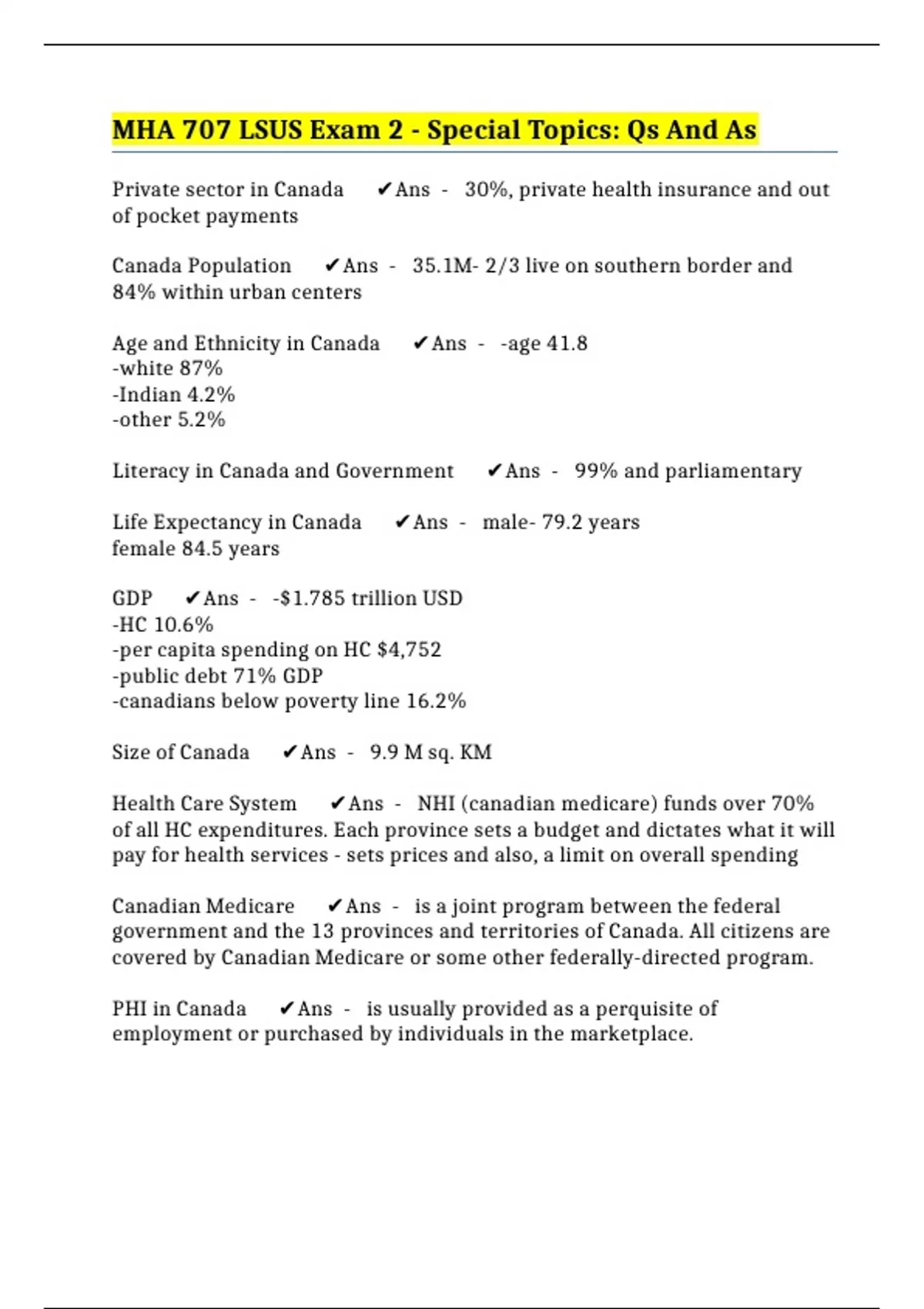 MHA 707 LSUS Exam 2 - Special Topics: Qs And As

Private sector in Canada ✔Ans - 30%, private health insurance and out of pocket payments

Canada Population ✔Ans - 35.1M- 2/3 live on southern border and 84% within urban centers

Age and Ethnicity in Canada ✔Ans - -age 41.8
-white 87%
-Indian 4.2%
-other 5.2%

Literacy in Canada and Government ✔Ans - 99% and parliamentary

Life Expectancy in Canada ✔Ans - male- 79.2 years
female 84.5 years

GDP ✔Ans - -\$1.785 trillion USD
-HC 10.6%
-per capita spending on HC \$4,752
-public debt 71% GDP
-canadians below poverty line 16.2%

Size of Canada ✔Ans - 9.9 M sq. KM

Health Care System ✔Ans - NHI (canadian medicare) funds over 70% of all HC expenditures. Each province sets a budget and dictates what it will pay for health services - sets prices and also, a limit on overall spending

Canadian Medicare ✔Ans - is a joint program between the federal government and the 13 provinces and territories of Canada. All citizens are covered by Canadian Medicare or some other federally-directed program.

PHI in Canada ✔Ans - is usually provided as a perquisite of employment or purchased by individuals in the marketplace.